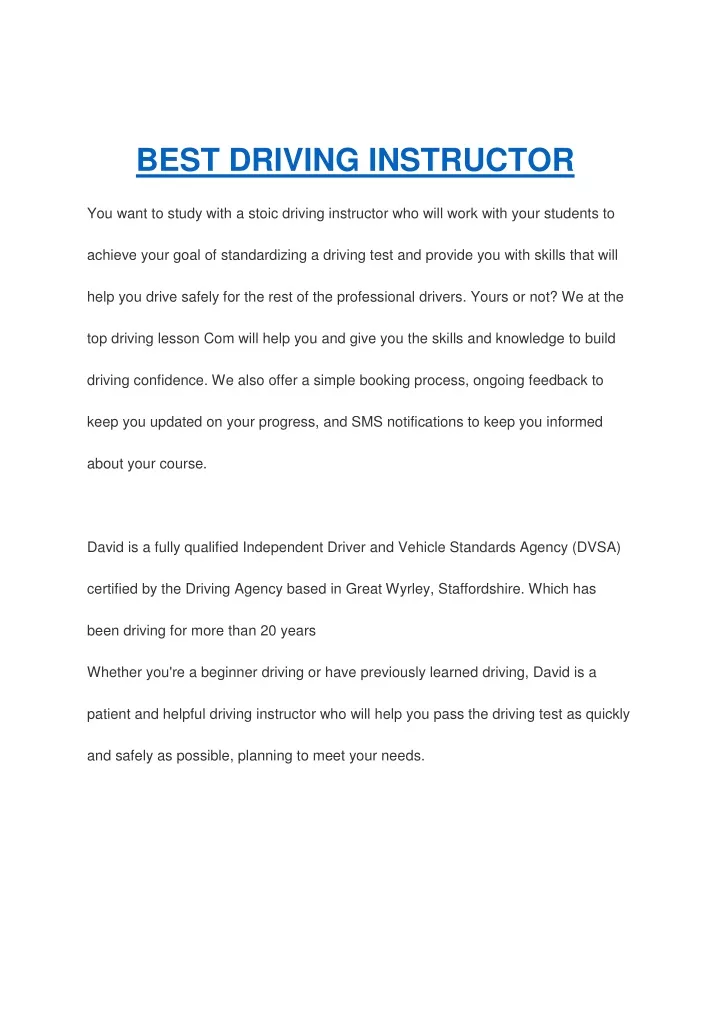 BEST DRIVING INSTRUCTOR

You want to study with a stoic driving instructor who will work with your students to achieve your goal of standardizing a driving test and provide you with skills that will help you drive safely for the rest of the professional drivers. Yours or not? We at the top driving lesson Com will help you and give you the skills and knowledge to build driving confidence. We also offer a simple booking process, ongoing feedback to keep you updated on your progress, and SMS notifications to keep you informed about your course.

David is a fully qualified Independent Driver and Vehicle Standards Agency (DVSA) certified by the Driving Agency based in Great Wyrley, Staffordshire. Which has been driving for more than 20 years

Whether you're a beginner driving or have previously learned driving, David is a patient and helpful driving instructor who will help you pass the driving test as quickly and safely as possible, planning to meet your needs.